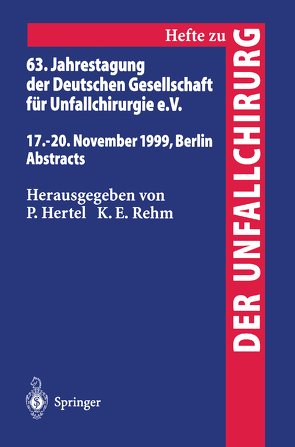 Hefte zu
DER UNFALLCHIRURG

63. Jahrestagung der Deutschen Gesellschaft für Unfallchirurgie e.V.

17.-20. November 1999, Berlin
Abstracts

Herausgegeben von
P. Hertel K. E. Rehm

Springer